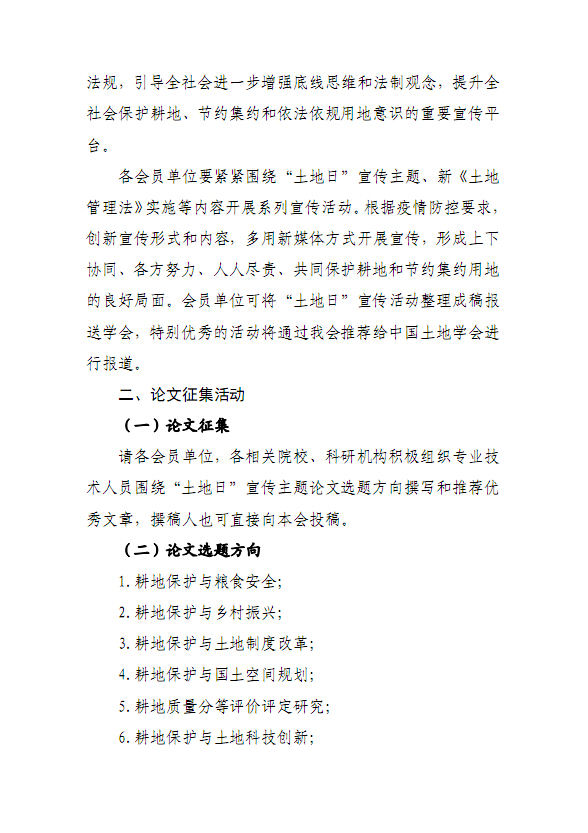 法规，引导全社会进一步增强底线思维和法制观念，提升全社会保护耕地、节约集约和依法依规用地意识的重要宣传平台。

各会员单位要紧紧围绕“土地日”宣传主题、新《土地管理法》实施等内容开展系列宣传活动。根据疫情防控要求，创新宣传形式和内容，多用新媒体方式开展宣传，形成上下协同、各方努力、人人尽责、共同保护耕地和节约集约用地的良好局面。会员单位可将“土地日”宣传活动整理成稿报送学会，特别优秀的活动将通过我会推荐给中国土地学会进行报道。

二、论文征集活动

（一）论文征集

请各会员单位，各相关院校、科研机构积极组织专业技术人员围绕“土地日”宣传主题论文选题方向撰写和推荐优秀文章，撰稿人也可直接向本会投稿。

（二）论文选题方向

1. 耕地保护与粮食安全;

2. 耕地保护与乡村振兴;

3. 耕地保护与土地制度改革;

4. 耕地保护与国土空间规划;

5. 耕地质量分等评价评定研究;

6. 耕地保护与土地科技创新;